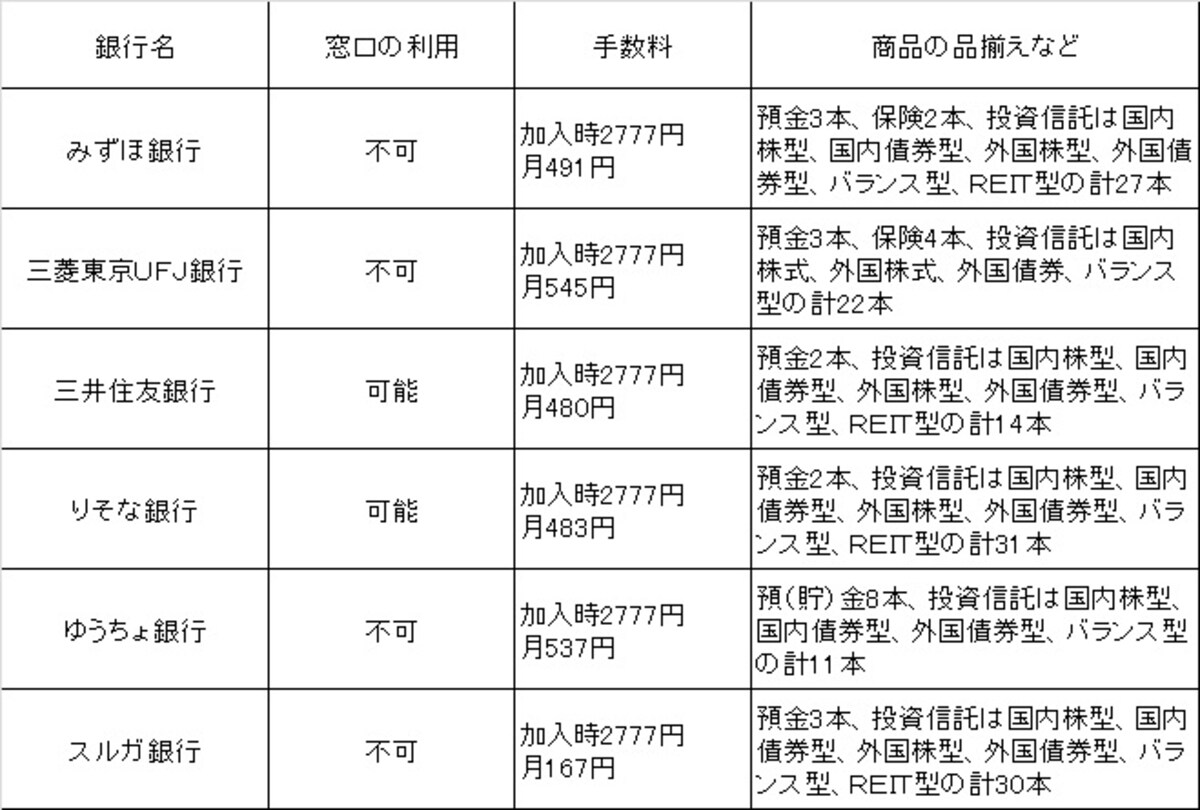 | 銀行名 | 窓口の利用 | 手数料 | 商品の品揃えなど |
|---|---|---|---|
| みずほ銀行 | 不可 | 加入時2777円 月491円 | 預金3本、保険2本、投資信託は国内株型、国内債券型、外国株型、外国債券型、バランス型、REIT型の計27本 |
| 三菱東京UFJ銀行 | 不可 | 加入時2777円 月545円 | 預金3本、保険4本、投資信託は国内株式、外国株式、外国債券、バランス型の計22本 |
| 三井住友銀行 | 可能 | 加入時2777円 月480円 | 預金2本、投資信託は国内株型、国内債券型、外国株型、外国債券型、バランス型、REIT型の計14本 |
| りそな銀行 | 可能 | 加入時2777円 月483円 | 預金2本、投資信託は国内株型、国内債券型、外国株型、外国債券型、バランス型、REIT型の計31本 |
| ゆうちょ銀行 | 不可 | 加入時2777円 月537円 | 預(貯)金8本、投資信託は国内株型、国内債券型、外国債券型、バランス型の計11本 |
| スルガ銀行 | 不可 | 加入時2777円 月167円 | 預金3本、投資信託は国内株型、国内債券型、外国株型、外国債券型、バランス型、REIT型の計30本 |